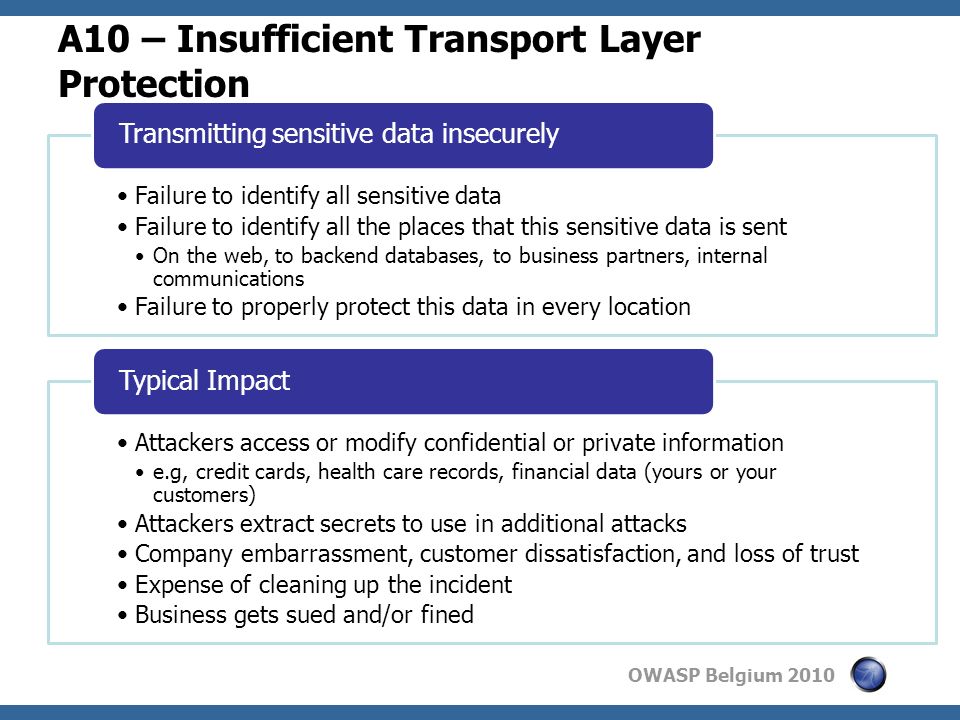 A10 – Insufficient Transport Layer Protection

Transmitting sensitive data insecurely

• Failure to identify all sensitive data
• Failure to identify all the places that this sensitive data is sent
  • On the web, to backend databases, to business partners, internal communications
• Failure to properly protect this data in every location

Typical Impact

• Attackers access or modify confidential or private information
  • e.g, credit cards, health care records, financial data (yours or your customers)
• Attackers extract secrets to use in additional attacks
• Company embarrassment, customer dissatisfaction, and loss of trust
• Expense of cleaning up the incident
• Business gets sued and/or fined

OWASP Belgium 2010